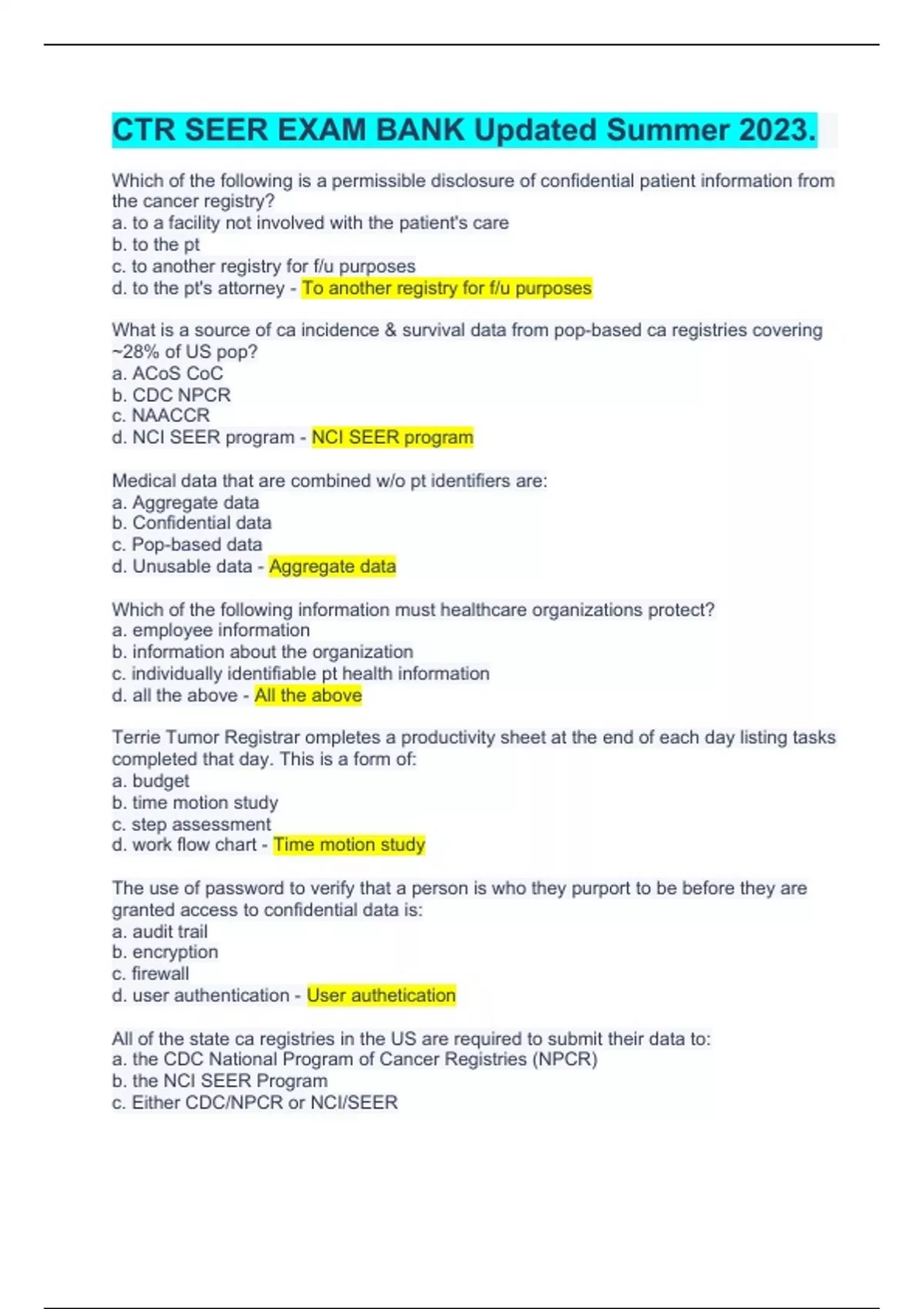 CTR SEER EXAM BANK Updated Summer 2023.

Which of the following is a permissible disclosure of confidential patient information from the cancer registry?
a. to a facility not involved with the patient's care
b. to the pt
c. to another registry for f/u purposes
d. to the pt's attorney - To another registry for f/u purposes

What is a source of ca incidence & survival data from pop-based ca registries covering ~28% of US pop?
a. ACoS CoC
b. CDC NPCR
c. NAACCR
d. NCI SEER program - NCI SEER program

Medical data that are combined w/o pt identifiers are:
a. Aggregate data
b. Confidential data
c. Pop-based data
d. Unusable data - Aggregate data

Which of the following information must healthcare organizations protect?
a. employee information
b. information about the organization
c. individually identifiable pt health information
d. all the above - All the above

Terrie Tumor Registrar ompletes a productivity sheet at the end of each day listing tasks completed that day. This is a form of:
a. budget
b. time motion study
c. step assessment
d. work flow chart - Time motion study

The use of password to verify that a person is who they purport to be before they are granted access to confidential data is:
a. audit trail
b. encryption
c. firewall
d. user authentication - User authetication

All of the state ca registries in the US are required to submit their data to:
a. the CDC National Program of Cancer Registries (NPCR)
b. the NCI SEER Program
c. Either CDC/NPCR or NCI/SEER